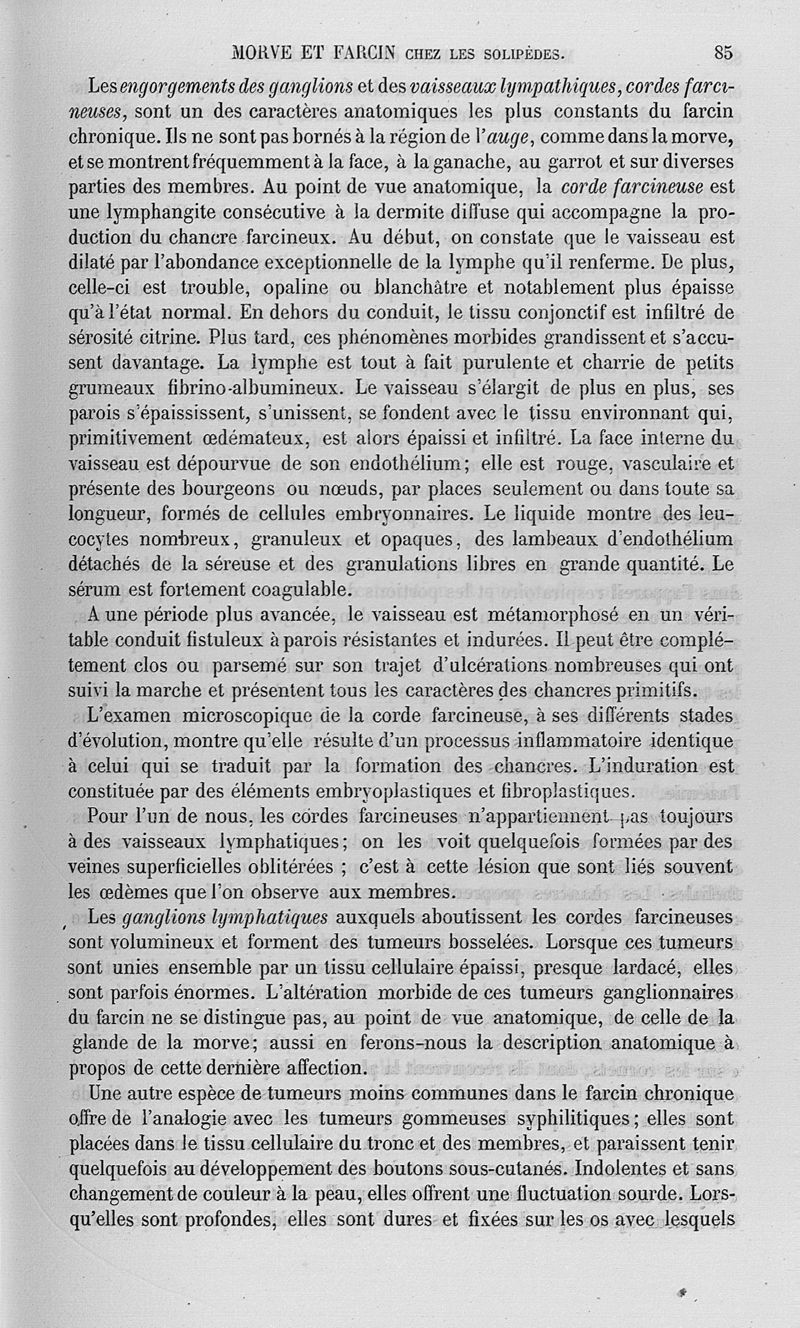 MORVE ET FARCIN CHEZ LES SOLIPÈDES. 85

Les engorgements des ganglions et des vaisseaux lympathiques, cordes farcineuses, sont un des caractères anatomiques les plus constants du farcin chronique. Ils ne sont pas bornés à la région de l'auge, comme dans la morve, et se montrent fréquemment à la face, à la ganache, au garrot et sur diverses parties des membres. Au point de vue anatomique, la corde farcineuse est une lymphangite consécutive à la dermite diffuse qui accompagne la production du chancre farcineux. Au début, on constate que le vaisseau est dilaté par l'abondance exceptionnelle de la lymphe qu'il renferme. De plus, celle-ci est trouble, opaline ou blanchâtre et notablement plus épaisse qu'à l'état normal. En dehors du conduit, le tissu conjonctif est infiltré de sérosité citrine. Plus tard, ces phénomènes morbides grandissent et s'accusent davantage. La lymphe est tout à fait purulente et charrie de petits grumeaux fibrino-albumineux. Le vaisseau s'élargit de plus en plus, ses parois s'épaississent, s'unissent, se fondent avec le tissu environnant qui, primitivement œdémateux, est alors épaissi et infiltré. La face interne du vaisseau est dépourvue de son endothélium; elle est rouge, vasculaire et présente des bourgeons ou nœuds, par places seulement ou dans toute sa longueur, formés de cellules embryonnaires. Le liquide montre des leucocytes nombreux, granuleux et opaques, des lambeaux d'endothélium détachés de la séreuse et des granulations libres en grande quantité. Le sérum est fortement coagulable.

A une période plus avancée, le vaisseau est métamorphosé en un véritable conduit fistuleux à parois résistantes et indurées. Il peut être complétement clos ou parsemé sur son trajet d'ulcérations nombreuses qui ont suivi la marche et présentent tous les caractères des chancres primitifs.

L'examen microscopique de la corde farcineuse, à ses différents stades d'évolution, montre qu'elle résulte d'un processus inflammatoire identique à celui qui se traduit par la formation des chancres. L'induration est constituée par des éléments embryoplastiques et fibroplastiques.

Pour l'un de nous, les cordes farcineuses n'appartiennent pas toujours à des vaisseaux lymphatiques; on les voit quelquefois formées par des veines superficielles oblitérées ; c'est à cette lésion que sont liés souvent les œdèmes que l'on observe aux membres.

Les ganglions lymphatiques auxquels aboutissent les cordes farcineuses sont volumineux et forment des tumeurs bosselées. Lorsque ces tumeurs sont unies ensemble par un tissu cellulaire épaissi, presque lardacé, elles sont parfois énormes. L'altération morbide de ces tumeurs ganglionnaires du farcin ne se distingue pas, au point de vue anatomique, de celle de la glande de la morve; aussi en ferons-nous la description anatomique à propos de cette dernière affection.

Une autre espèce de tumeurs moins communes dans le farcin chronique offre de l'analogie avec les tumeurs gommeuses syphilitiques; elles sont placées dans le tissu cellulaire du tronc et des membres, et paraissent tenir quelquefois au développement des boutons sous-cutanés. Indolentes et sans changement de couleur à la peau, elles offrent une fluctuation sourde. Lorsqu'elles sont profondes, elles sont dures et fixées sur les os avec lesquels